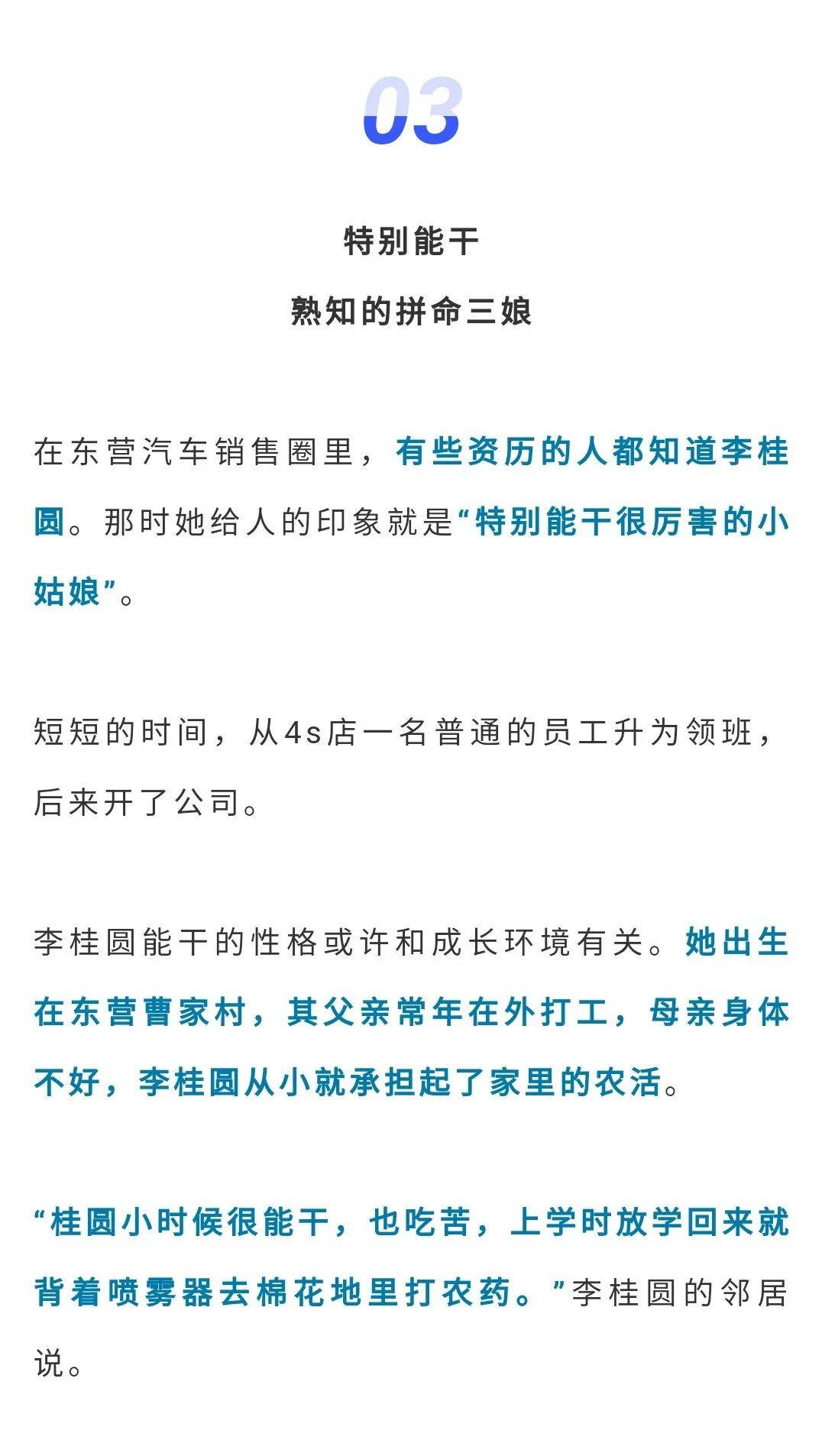 03

特别能干

熟知的拼命三娘

在东营汽车销售圈里，有些资历的人都知道李桂圆。那时她给人的印象就是“特别能干很厉害的小姑娘”。

短短的时间，从4s店一名普通的员工升为领班，后来开了公司。

李桂圆能干的性格或许和成长环境有关。她出生在东营曹家村，其父亲常年在外打工，母亲身体不好，李桂圆从小就承担起了家里的农活。

“桂圆小时候很能干，也吃苦，上学时放学回来就背着喷雾器去棉花地里打农药。”李桂圆的邻居说。